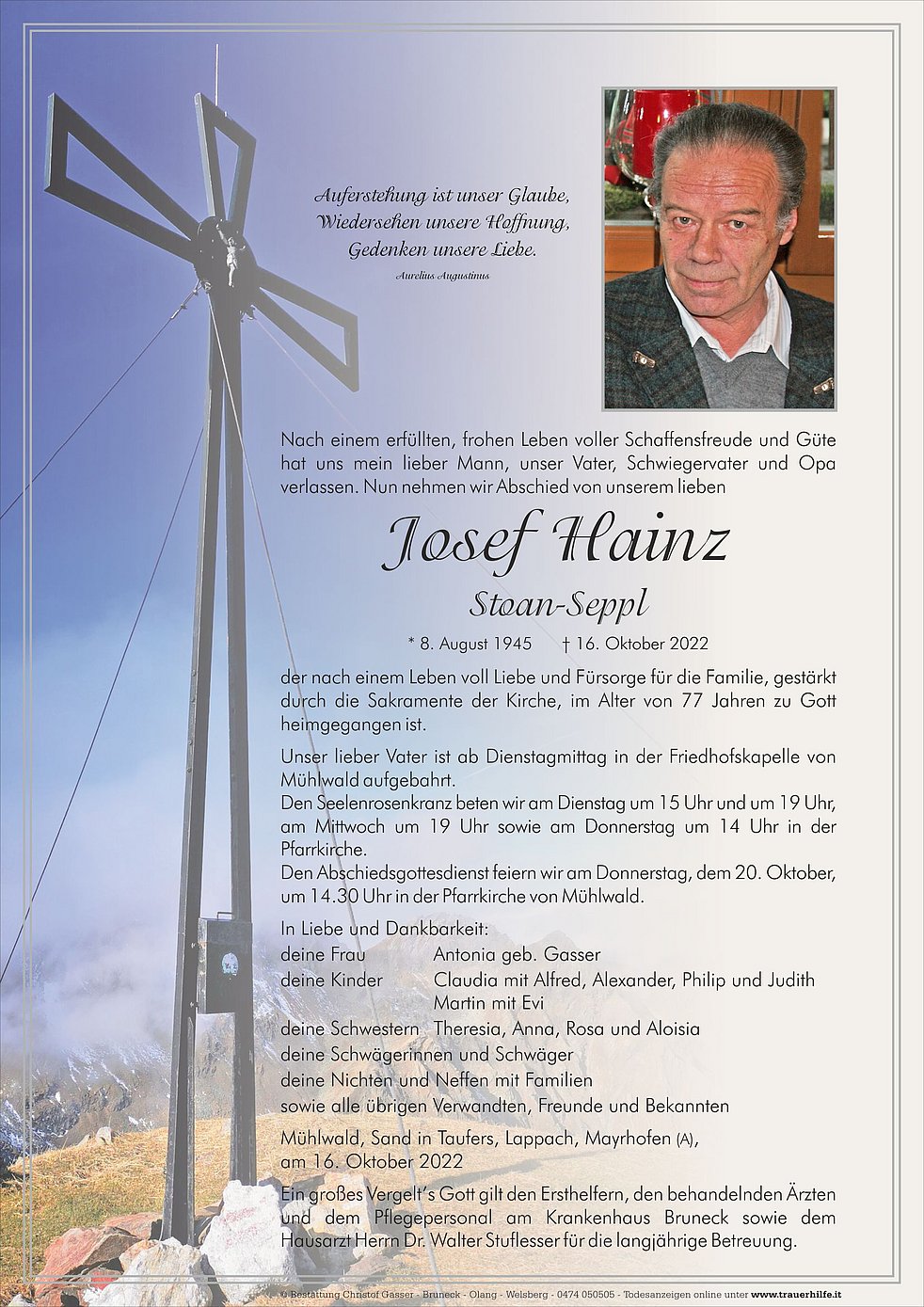 Auferstehung ist unser Glaube,
Wiedersehen unsere Hoffnung,
Gedenken unsere Liebe.
Aurelius Augustinus

Nach einem erfüllten, frohen Leben voller Schaffensfreude und Güte hat uns mein lieber Mann, unser Vater, Schwiegervater und Opa verlassen. Nun nehmen wir Abschied von unserem lieben

Josef Hainz
Stoan-Seppl

* 8. August 1945 † 16. Oktober 2022

der nach einem Leben voll Liebe und Fürsorge für die Familie, gestärkt durch die Sakramente der Kirche, im Alter von 77 Jahren zu Gott heimgegangen ist.

Unser lieber Vater ist ab Dienstagmittag in der Friedhofskapelle von Mühlwald aufgebahrt.
Den Seelenrosenkranz beten wir am Dienstag um 15 Uhr und um 19 Uhr, am Mittwoch um 19 Uhr sowie am Donnerstag um 14 Uhr in der Pfarrkirche.
Den Abschiedsgottesdienst feiern wir am Donnerstag, dem 20. Oktober, um 14.30 Uhr in der Pfarrkirche von Mühlwald.

In Liebe und Dankbarkeit:
deine Frau Antonia geb. Gasser
deine Kinder Claudia mit Alfred, Alexander, Philip und Judith
Martin mit Evi
deine Schwestern Theresia, Anna, Rosa und Aloisia
deine Schwägerinnen und Schwäger
deine Nichten und Neffen mit Familien
sowie alle übrigen Verwandten, Freunde und Bekannten

Mühlwald, Sand in Taufers, Lappach, Mayrhofen (A),
am 16. Oktober 2022

Ein großes Vergelt's Gott gilt den Ersthelfern, den behandelnden Ärzten und dem Pflegepersonal am Krankenhaus Bruneck sowie dem Hausarzt Herrn Dr. Walter Stuflesser für die langjährige Betreuung.

© Bestattung Christof Gasser - Bruneck - Olang - Welsberg - 0474 050505 - Todesanzeigen online unter www.trauerhilfe.it